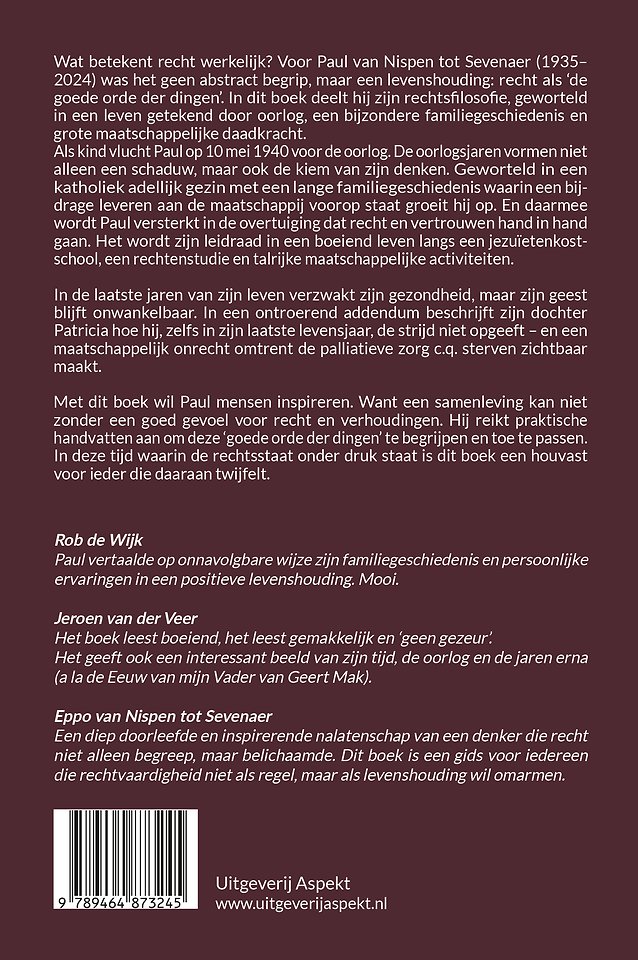 Wat betekent recht werkelijk? Voor Paul van Nispen tot Sevenaer (1935–2024) was het geen abstract begrip, maar een levenshouding: recht als 'de goede orde der dingen'. In dit boek deelt hij zijn rechtsfilosofie, geworteld in een leven getekend door oorlog, een bijzondere familiegeschiedenis en grote maatschappelijke daadkracht.
Als kind vlucht Paul op 10 mei 1940 voor de oorlog. De oorlogsjaren vormen niet alleen een schaduw, maar ook de kiem van zijn denken. Geworteld in een katholiek adellijk gezin met een lange familiegeschiedenis waarin een bijdrage leveren aan de maatschappij voorop staat groeit hij op. En daarmee wordt Paul versterkt in de overtuiging dat recht en vertrouwen hand in hand gaan. Het wordt zijn leidraad in een boeiend leven langs een jezuïetenkostschool, een rechtenstudie en talrijke maatschappelijke activiteiten.

In de laatste jaren van zijn leven verzwakt zijn gezondheid, maar zijn geest blijft onwankelbaar. In een ontroerend addendum beschrijft zijn dochter Patricia hoe hij, zelfs in zijn laatste levensjaar, de strijd niet opgeeft – en een maatschappelijk onrecht omtrent de palliatieve zorg c.q. sterven zichtbaar maakt.

Met dit boek wil Paul mensen inspireren. Want een samenleving kan niet zonder een goed gevoel voor recht en verhoudingen. Hij reikt praktische handvatten aan om deze 'goede orde der dingen' te begrijpen en toe te passen. In deze tijd waarin de rechtsstaat onder druk staat is dit boek een houvast voor ieder die daaraan twijfelt.

Rob de Wijk
Paul vertaalde op onnavolgbare wijze zijn familiegeschiedenis en persoonlijke ervaringen in een positieve levenshouding. Mooi.

Jeroen van der Veer
Het boek leest boeiend, het leest gemakkelijk en 'geen gezeur'.
Het geeft ook een interessant beeld van zijn tijd, de oorlog en de jaren erna (a la de Eeuw van mijn Vader van Geert Mak).

Eppo van Nispen tot Sevenaer
Een diep doorleefde en inspirerende nalatenschap van een denker die recht niet alleen begreep, maar belichaamde. Dit boek is een gids voor iedereen die rechtvaardigheid niet als regel, maar als levenshouding wil omarmen.

9 789464 873245

Uitgeverij Aspekt
www.uitgeverijaspekt.nl